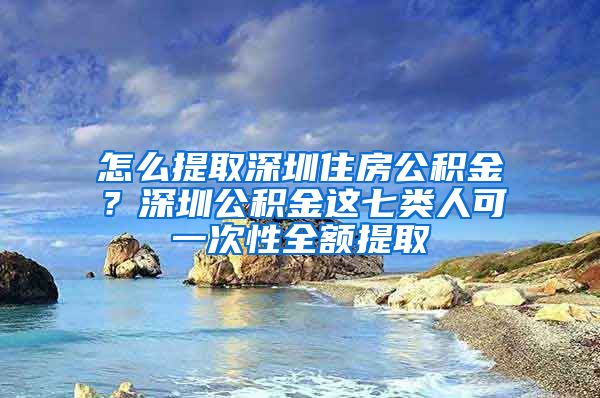 怎么提取深圳住房公积金？深圳公积金这七类人可一次性全额提取